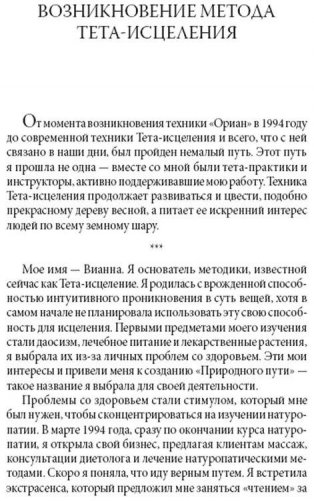 ВОЗНИКНОВЕНИЕ МЕТОДА ТЕТА-ИСЦЕЛЕНИЯ

От момента возникновения техники «Ориан» в 1994 году до современной техники Тета-исцеления и всего, что с ней связано в наши дни, был пройден немалый путь. Этот путь я прошла не одна — вместе со мной были тета-практики и инструкторы, активно поддерживавшие мою работу. Техника Тета-исцеления продолжает развиваться и цвести, подобно прекрасному дереву весной, а питает ее искренний интерес людей по всему земному шару.

***

Мое имя — Вианна. Я основатель методики, известной сейчас как Тета-исцеление. Я родилась с врожденной способностью интуитивного проникновения в суть вещей, хотя в самом начале не планировала использовать эту свою способность для исцеления. Первыми предметами моего изучения стали даосизм, лечебное питание и лекарственные растения, я выбрала их из-за личных проблем со здоровьем. Эти мои интересы и привели меня к созданию «Природного пути» — такое название я выбрала для своей деятельности.

Проблемы со здоровьем стали стимулом, который мне был нужен, чтобы сконцентрироваться на изучении натуропатии. В марте 1994 года, сразу по окончании курса натуропатии, я открыла свой бизнес, предлагая клиентам массаж, консультации диетолога и лечение натуропатическими методами. Скоро я поняла, что иду верным путем. Я встретила экстрасенса, который предложил мне заняться «чтением» за